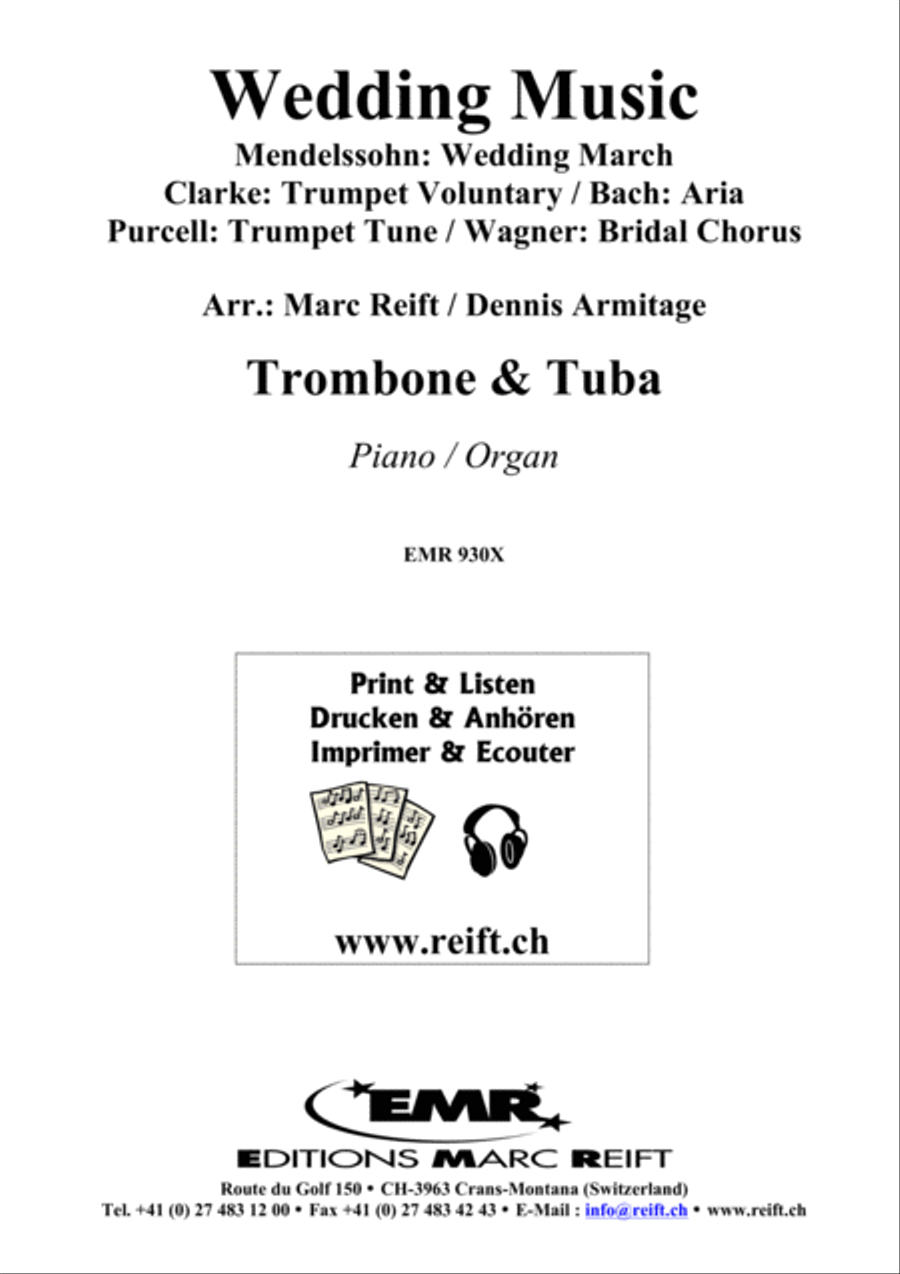 Wedding Music
Mendelssohn: Wedding March
Clarke: Trumpet Voluntary / Bach: Aria
Purcell: Trumpet Tune / Wagner: Bridal Chorus

Arr.: Marc Reift / Dennis Armitage

Trombone & Tuba

Piano / Organ

EMR 930X

Print & Listen
Drucken & Anhören
Imprimer & Ecouter

www.reift.ch

EMR
EDITIONS MARC REIFT
Route du Golf 150 • CH-3963 Crans-Montana (Switzerland)
Tel. +41 (0) 27 483 12 00 • Fax +41 (0) 27 483 42 43 • E-Mail : info@reift.ch • www.reift.ch